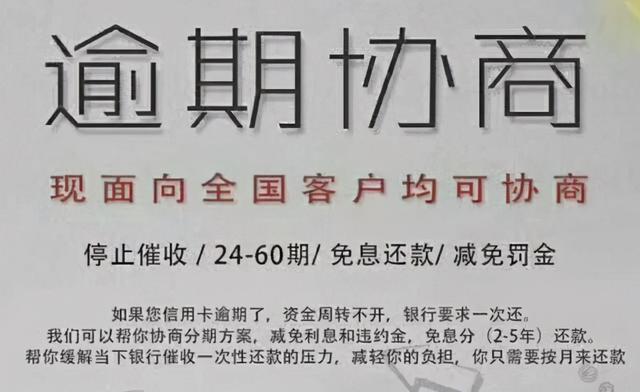 逾期协商

现面向全国客户均可协商

停止催收 / 24-60期/ 免息还款/ 减免罚金

如果您信用卡逾期了，资金周转不开，银行要求一次还。
我们可以帮你协商分期方案，减免利息和违约金，免息分（2-5年）还款。
帮你缓解当下银行催收一次性还款的压力，减轻你的负担，你只需要按月来还款